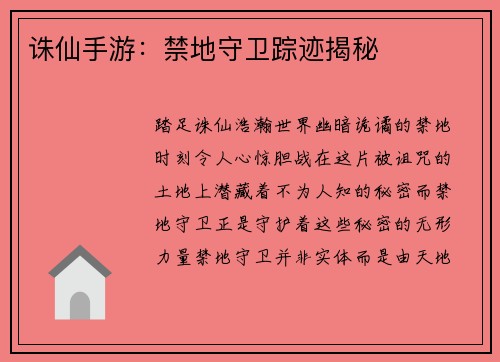 诛仙手游：禁地守卫踪迹揭秘

踏足诛仙浩瀚世界幽暗诡谲的禁地时刻令人心惊胆战在这片被诅咒的土地上潜藏着不为人知的秘密而禁地守卫正是守护着这些秘密的无形力量禁地守卫并非实体而是由天地